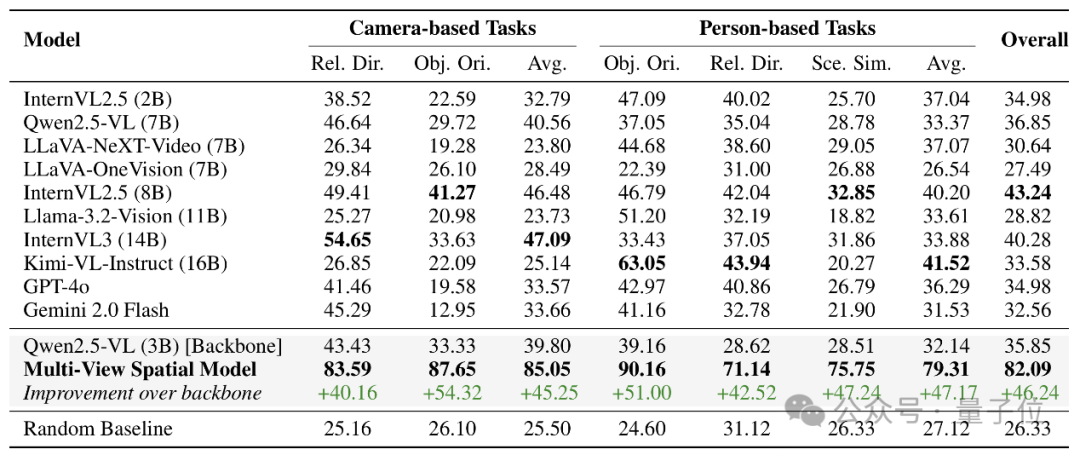 | Model | Camera-based Tasks |  |  | Person-based Tasks |  |  |  | Overall |
|---|---|---|---|---|---|---|---|---|
|  | Rel. Dir. | Obj. Ori. | Avg. | Obj. Ori. | Rel. Dir. | Sce. Sim. | Avg. |  |
| InternVL2.5 (2B) | 38.52 | 22.59 | 32.79 | 47.09 | 40.02 | 25.70 | 37.04 | 34.98 |
| Qwen2.5-VL (7B) | 46.64 | 29.72 | 40.56 | 37.05 | 35.04 | 28.78 | 33.37 | 36.85 |
| LLaVA-NeXT-Video (7B) | 26.34 | 19.28 | 23.80 | 44.68 | 38.60 | 29.05 | 37.07 | 30.64 |
| LLaVA-OneVision (7B) | 29.84 | 26.10 | 28.49 | 22.39 | 31.00 | 26.88 | 26.54 | 27.49 |
| InternVL2.5 (8B) | 49.41 | 41.27 | 46.48 | 46.79 | 42.04 | 32.85 | 40.20 | 43.24 |
| Llama-3.2-Vision (11B) | 25.27 | 20.98 | 23.73 | 51.20 | 32.19 | 18.82 | 33.61 | 28.82 |
| InternVL3 (14B) | 54.65 | 33.63 | 47.09 | 33.43 | 37.05 | 31.86 | 33.88 | 40.28 |
| Kimi-VL-Instruct (16B) | 26.85 | 22.09 | 25.14 | 63.05 | 43.94 | 20.27 | 41.52 | 33.58 |
| GPT-4o | 41.46 | 19.58 | 33.57 | 42.97 | 40.86 | 26.79 | 36.29 | 34.98 |
| Gemini 2.0 Flash | 45.29 | 12.95 | 33.66 | 41.16 | 32.78 | 21.90 | 31.53 | 32.56 |
| Qwen2.5-VL (3B) [Backbone] | 43.43 | 33.33 | 39.80 | 39.16 | 28.62 | 28.51 | 32.14 | 35.85 |
| Multi-View Spatial Model | 83.59 | 87.65 | 85.05 | 90.16 | 71.14 | 75.75 | 79.31 | 82.09 |
| Improvement over backbone | +40.16 | +54.32 | +45.25 | +51.00 | +42.52 | +47.24 | +47.17 | +46.24 |
| Random Baseline | 25.16 | 26.10 | 25.50 | 24.60 | 31.12 | 26.33 | 27.12 | 26.33 |

公众号 · 量子位